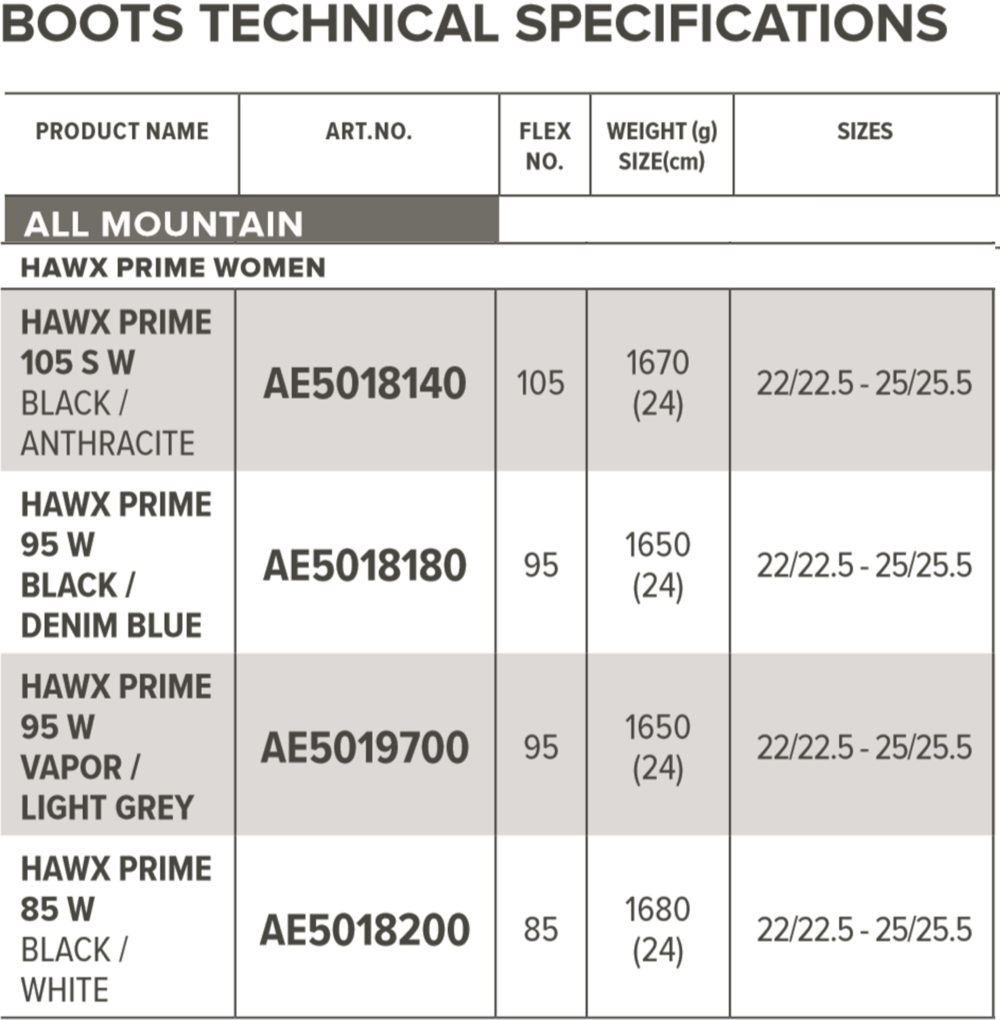 BOOTS TECHNICAL SPECIFICATIONS

| PRODUCT NAME | ART.NO. | FLEX NO. | WEIGHT (g) SIZE(cm) | SIZES |
|---|---|---|---|---|
| ALL MOUNTAIN | | | | |
| HAWX PRIME WOMEN | | | | |
| HAWX PRIME 105 S W BLACK / ANTHRACITE | AE5018140 | 105 | 1670 (24) | 22/22.5 - 25/25.5 |
| HAWX PRIME 95 W BLACK / DENIM BLUE | AE5018180 | 95 | 1650 (24) | 22/22.5 - 25/25.5 |
| HAWX PRIME 95 W VAPOR / LIGHT GREY | AE5019700 | 95 | 1650 (24) | 22/22.5 - 25/25.5 |
| HAWX PRIME 85 W BLACK / WHITE | AE5018200 | 85 | 1680 (24) | 22/22.5 - 25/25.5 |